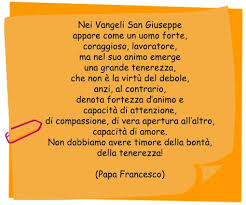 Nei Vangeli San Giuseppe
appare come un uomo forte,
coraggioso, lavoratore,
ma nel suo animo emerge
una grande tenerezza,
che non è la virtù del debole,
anzi, al contrario,
denota fortezza d'animo e
capacità di attenzione,
di compassione, di vera apertura all'altro,
capacità di amore.
Non dobbiamo avere timore della bontà,
della tenerezza!

(Papa Francesco)